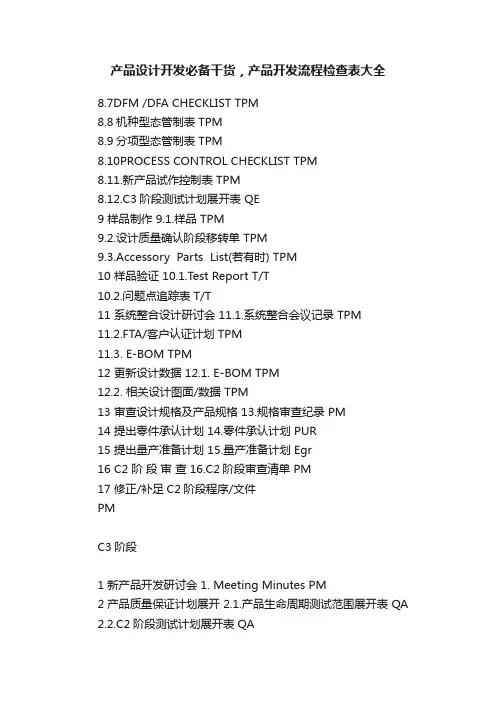 产品设计开发必备干货，产品开发流程检查表大全

8.7DFM /DFA CHECKLIST TPM
8.8机种型态管制表 TPM
8.9分项型态管制表 TPM
8.10PROCESS CONTROL CHECKLIST TPM
8.11.新产品试作控制表 TPM
8.12.C3阶段测试计划展开表 QE
9样品制作 9.1.样品 TPM
9.2.设计质量确认阶段移转单 TPM
9.3.Accessory Parts List(若有时) TPM
10样品验证 10.1.Test Report T/T
10.2.问题点追踪表 T/T
11系统整合设计研讨会 11.1.系统整合会议记录 TPM
11.2.FTA/客户认证计划 TPM
11.3. E-BOM TPM
12更新设计数据 12.1. E-BOM TPM
12.2.相关设计图面/数据 TPM
13审查设计规格及产品规格 13.规格审查纪录 PM
14提出零件承认计划 14.零件承认计划 PUR
15提出量产准备计划 15.量产准备计划 Egr
16 C2阶段审查 16.C2阶段审查清单 PM
17修正/补足C2阶段程序/文件
PM

C3阶段

1新产品开发研讨会 1. Meeting Minutes PM
2产品质量保证计划展开 2.1.产品生命周期测试范围展开表 QA
2.2.C2阶段测试计划展开表 QA